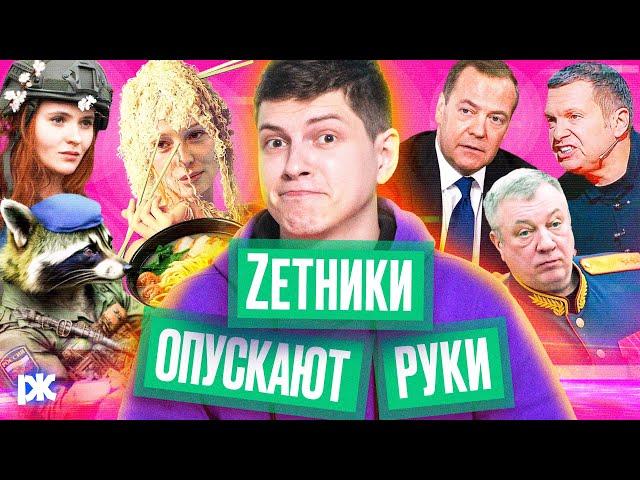 ZЕТНИКИ
ОПУСКАЮТ РУКИ
РОССИЯ
РЖ